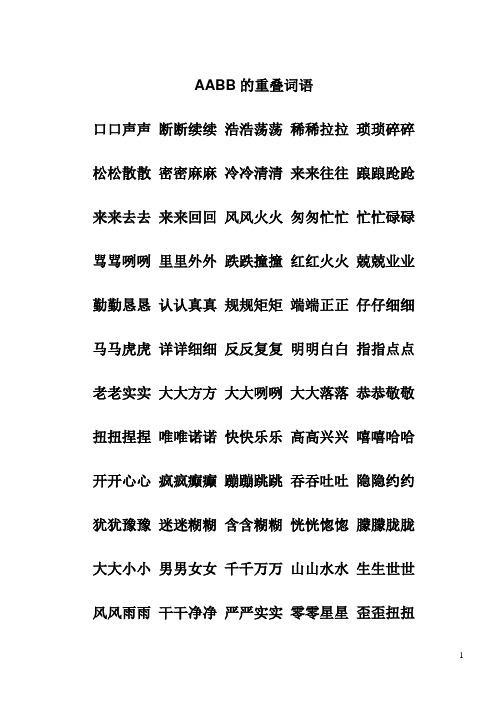 AABB 的重叠词语

口口声声 断断续续 浩浩荡荡 稀稀拉拉 琐琐碎碎

松松散散 密密麻麻 冷冷清清 来来往往 踉踉跄跄

来来去去 来来回回 风风火火 匆匆忙忙 忙忙碌碌

骂骂咧咧 里里外外 跌跌撞撞 红红火火 兢兢业业

勤勤恳恳 认认真真 规规矩矩 端端正正 仔仔细细

马马虎虎 详详细细 反反复复 明明白白 指指点点

老老实实 大大方方 大大咧咧 大大落落 恭恭敬敬

扭扭捏捏 唯唯诺诺 快快乐乐 高高兴兴 嘻嘻哈哈

开开心心 疯疯癫癫 蹦蹦跳跳 吞吞吐吐 隐隐约约

犹犹豫豫 迷迷糊糊 含含糊糊 恍恍惚惚 朦朦胧胧

大大小小 男男女女 千千万万 山山水水 生生世世

风风雨雨 干干净净 严严实实 零零星星 歪歪扭扭

1